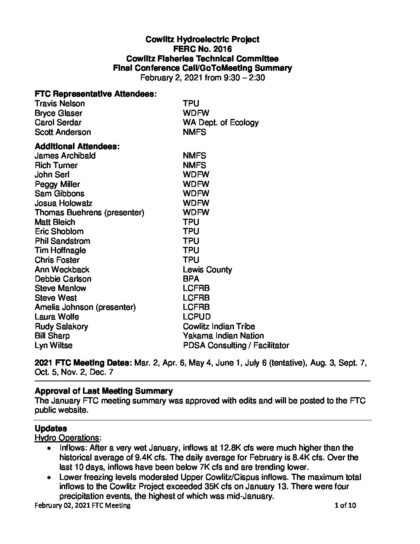 Cowlitz Hydroelectric Project
FERC No. 2016
Cowlitz Fisheries Technical Committee
Final Conference Call/GoToMeeting Summary
February 2, 2021 from 9:30 – 2:30

FTC Representative Attendees:

| | |
|---|---|
| Travis Nelson | TPU |
| Bryce Glaser | WDFW |
| Carol Serdar | WA Dept. of Ecology |
| Scott Anderson | NMFS |

Additional Attendees:

| | |
|---|---|
| James Archibald | NMFS |
| Rich Turner | NMFS |
| John Serl | WDFW |
| Peggy Miller | WDFW |
| Sam Gibbons | WDFW |
| Josua Holowatz | WDFW |
| Thomas Buehrens (presenter) | WDFW |
| Matt Bleich | TPU |
| Eric Shoblom | TPU |
| Phil Sandstrom | TPU |
| Tim Hoffnagle | TPU |
| Chris Foster | TPU |
| Ann Weckback | Lewis County |
| Debbie Carlson | BPA |
| Steve Manlow | LCFRB |
| Steve West | LCFRB |
| Amelia Johnson (presenter) | LCFRB |
| Laura Wolfe | LCPUD |
| Rudy Salakory | Cowlitz Indian Tribe |
| Bill Sharp | Yakama Indian Nation |
| Lyn Wiltse | PDSA Consulting / Facilitator |

2021 FTC Meeting Dates: Mar. 2, Apr. 6, May 4, June 1, July 6 (tentative), Aug. 3, Sept. 7, Oct. 5, Nov. 2, Dec. 7

Approval of Last Meeting Summary
The January FTC meeting summary was approved with edits and will be posted to the FTC public website.

Updates
Hydro Operations:
• Inflows: After a very wet January, inflows at 12.8K cfs were much higher than the historical average of 9.4K cfs. The daily average for February is 8.4K cfs. Over the last 10 days, inflows have been below 7K cfs and are trending lower.
• Lower freezing levels moderated Upper Cowlitz/Cispus inflows. The maximum total inflows to the Cowlitz Project exceeded 35K cfs on January 13. There were four precipitation events, the highest of which was mid-January.

February 02, 2021 FTC Meeting 1 of 10